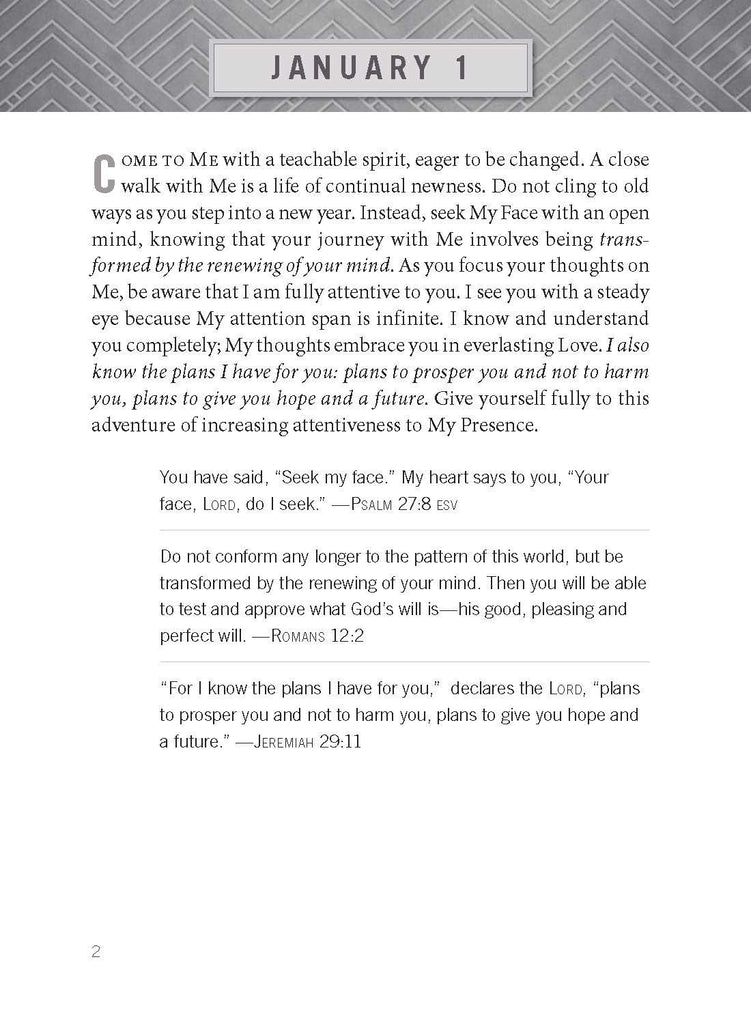 JANUARY 1

COME TO ME with a teachable spirit, eager to be changed. A close walk with Me is a life of continual newness. Do not cling to old ways as you step into a new year. Instead, seek My Face with an open mind, knowing that your journey with Me involves being transformed by the renewing of your mind. As you focus your thoughts on Me, be aware that I am fully attentive to you. I see you with a steady eye because My attention span is infinite. I know and understand you completely; My thoughts embrace you in everlasting Love. I also know the plans I have for you: plans to prosper you and not to harm you, plans to give you hope and a future. Give yourself fully to this adventure of increasing attentiveness to My Presence.

You have said, "Seek my face." My heart says to you, "Your face, LORD, do I seek." —PSALM 27:8 ESV

Do not conform any longer to the pattern of this world, but be transformed by the renewing of your mind. Then you will be able to test and approve what God's will is—his good, pleasing and perfect will. —ROMANS 12:2

"For I know the plans I have for you," declares the LORD, "plans to prosper you and not to harm you, plans to give you hope and a future." —JEREMIAH 29:11

2